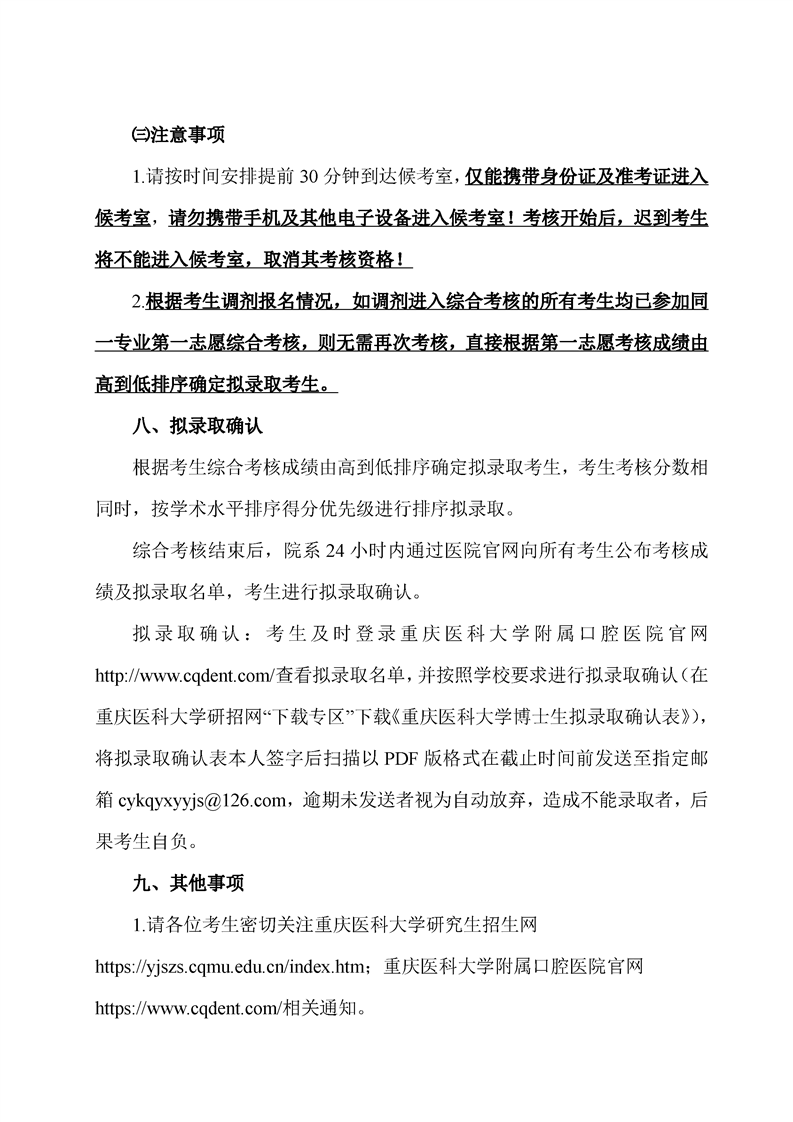 ㈢注意事项

1.请按时间安排提前 30 分钟到达候考室，仅能携带身份证及准考证进入候考室，请勿携带手机及其他电子设备进入候考室！考核开始后，迟到考生将不能进入候考室，取消其考核资格！

2.根据考生调剂报名情况，如调剂进入综合考核的所有考生均已参加同一专业第一志愿综合考核，则无需再次考核，直接根据第一志愿考核成绩由高到低排序确定拟录取考生。

八、拟录取确认

根据考生综合考核成绩由高到低排序确定拟录取考生，考生考核分数相同时，按学术水平排序得分优先级进行排序拟录取。

综合考核结束后，院系 24 小时内通过医院官网向所有考生公布考核成绩及拟录取名单，考生进行拟录取确认。

拟录取确认：考生及时登录重庆医科大学附属口腔医院官网 http://www.cqdent.com/查看拟录取名单，并按照学校要求进行拟录取确认（在重庆医科大学研招网“下载专区”下载《重庆医科大学博士生拟录取确认表》），将拟录取确认表本人签字后扫描以 PDF 版格式在截止时间前发送至指定邮箱 cykqyxyyjs@126.com，逾期未发送者视为自动放弃，造成不能录取者，后果考生自负。

九、其他事项

1.请各位考生密切关注重庆医科大学研究生招生网 https://yjszs.cqmu.edu.cn/index.htm；重庆医科大学附属口腔医院官网 https://www.cqdent.com/相关通知。